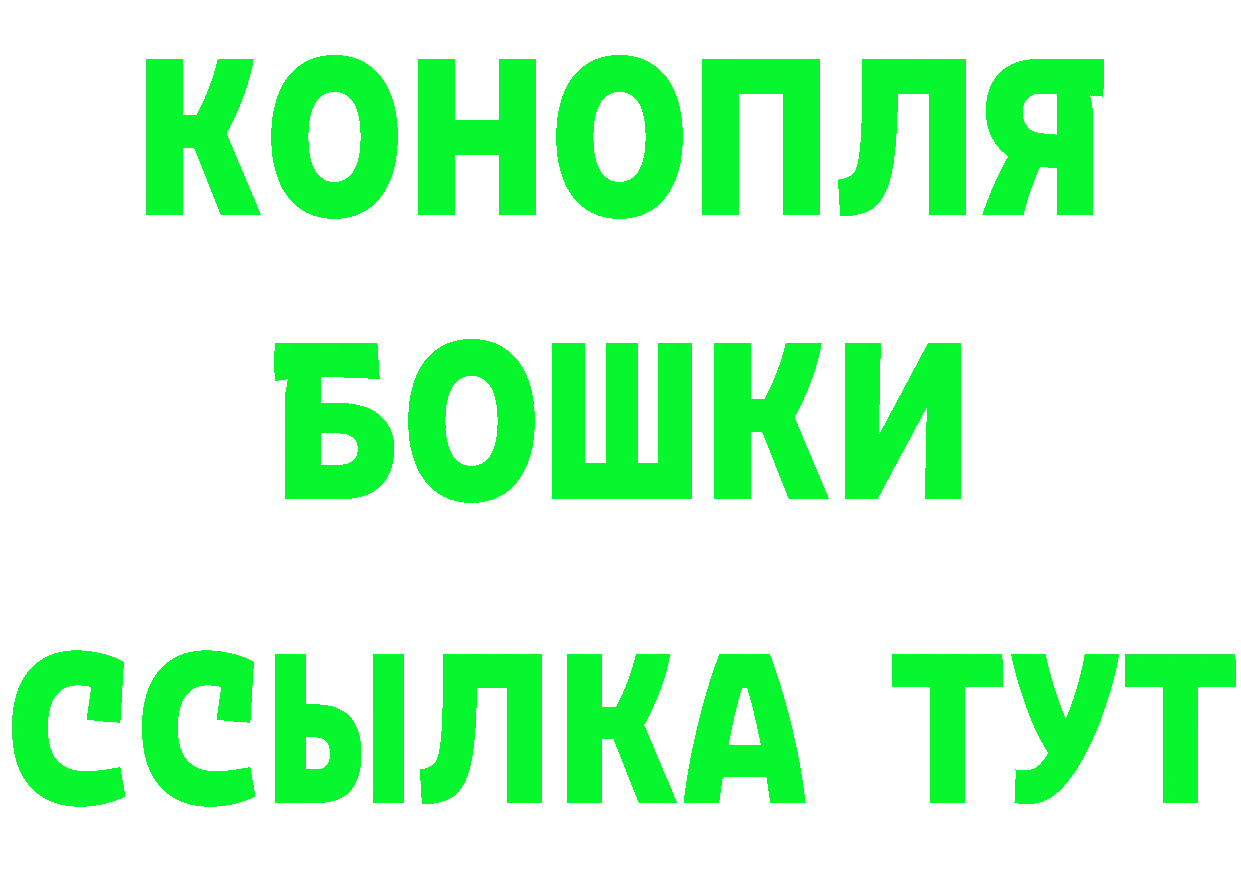 КОНОПЛЯ
БОШКИ
ССЫЛКА ТУТ